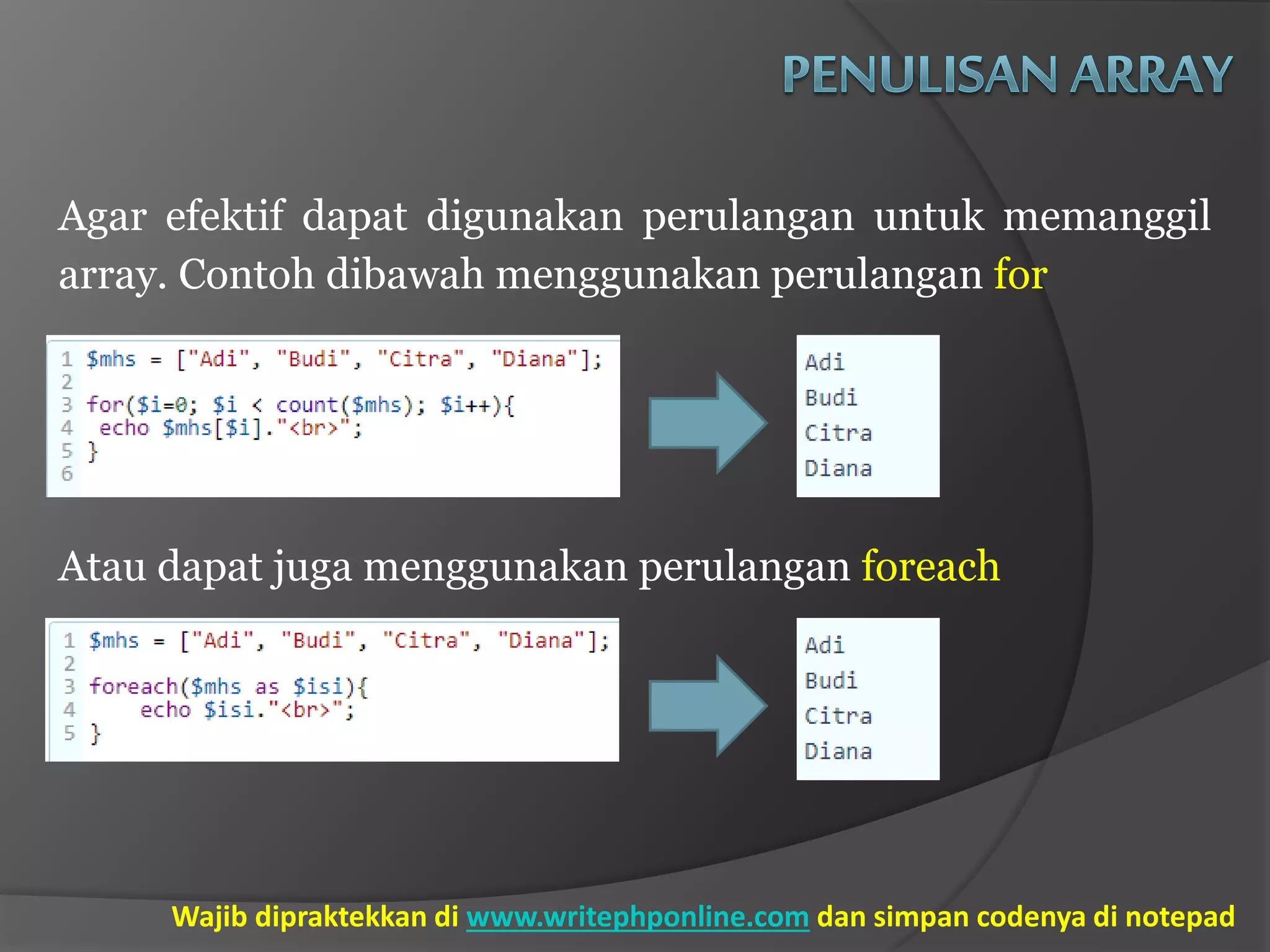 PENULISAN ARRAY

Agar efektif dapat digunakan perulangan untuk memanggil array. Contoh dibawah menggunakan perulangan for

1 $mhs = ["Adi", "Budi", "Citra", "Diana"];
2
3 for($i=0; $i < count($mhs); $i++){
4  echo $mhs[$i]."<br>";
5 }
6

Adi
Budi
Citra
Diana

Atau dapat juga menggunakan perulangan foreach

1 $mhs = ["Adi", "Budi", "Citra", "Diana"];
2
3 foreach($mhs as $isi){
4     echo $isi."<br>";
5 }

Adi
Budi
Citra
Diana

Wajib dipraktekkan di www.writephponline.com dan simpan codenya di notepad